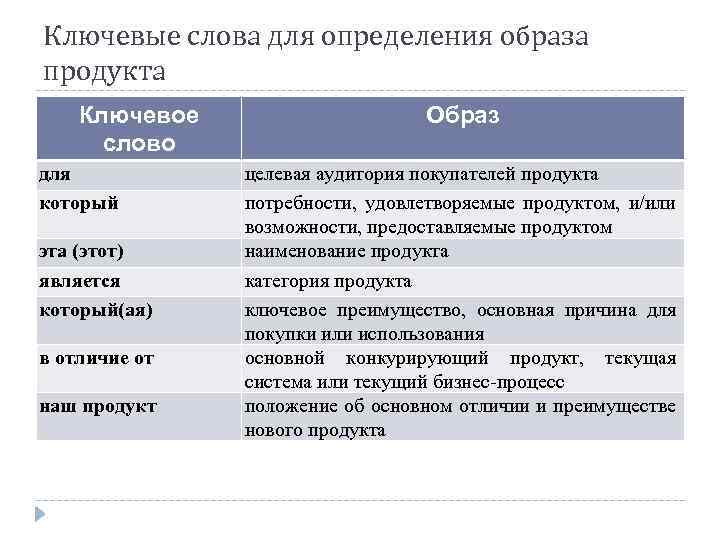 Ключевые слова для определения образа продукта

| Ключевое слово | Образ |
|---|---|
| для | целевая аудитория покупателей продукта |
| который | потребности, удовлетворяемые продуктом, и/или возможности, предоставляемые продуктом |
| эта (этот) | наименование продукта |
| является | категория продукта |
| который(ая) | ключевое преимущество, основная причина для покупки или использования |
| в отличие от | основной конкурирующий продукт, текущая система или текущий бизнес-процесс |
| наш продукт | положение об основном отличии и преимуществе нового продукта |